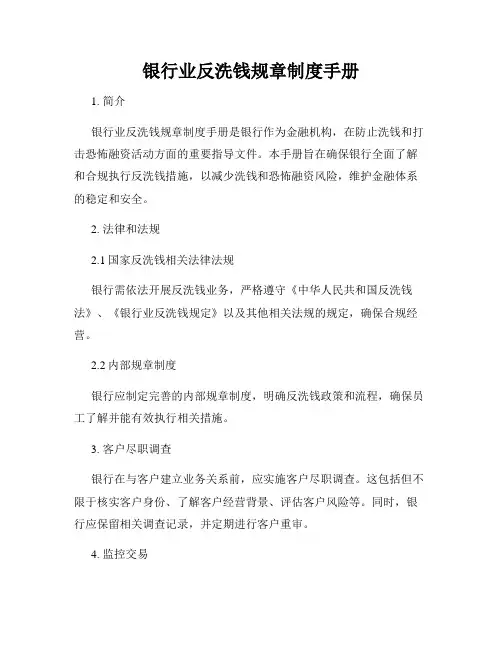 银行业反洗钱规章制度手册

1. 简介

银行业反洗钱规章制度手册是银行作为金融机构，在防止洗钱和打击恐怖融资活动方面的重要指导文件。本手册旨在确保银行全面了解和合规执行反洗钱措施，以减少洗钱和恐怖融资风险，维护金融体系的稳定和安全。

2. 法律和法规

2.1 国家反洗钱相关法律法规

银行需依法开展反洗钱业务，严格遵守《中华人民共和国反洗钱法》、《银行业反洗钱规定》以及其他相关法规的规定，确保合规经营。

2.2 内部规章制度

银行应制定完善的内部规章制度，明确反洗钱政策和流程，确保员工了解并能有效执行相关措施。

3. 客户尽职调查

银行在与客户建立业务关系前，应实施客户尽职调查。这包括但不限于核实客户身份、了解客户经营背景、评估客户风险等。同时，银行应保留相关调查记录，并定期进行客户重审。

4. 监控交易